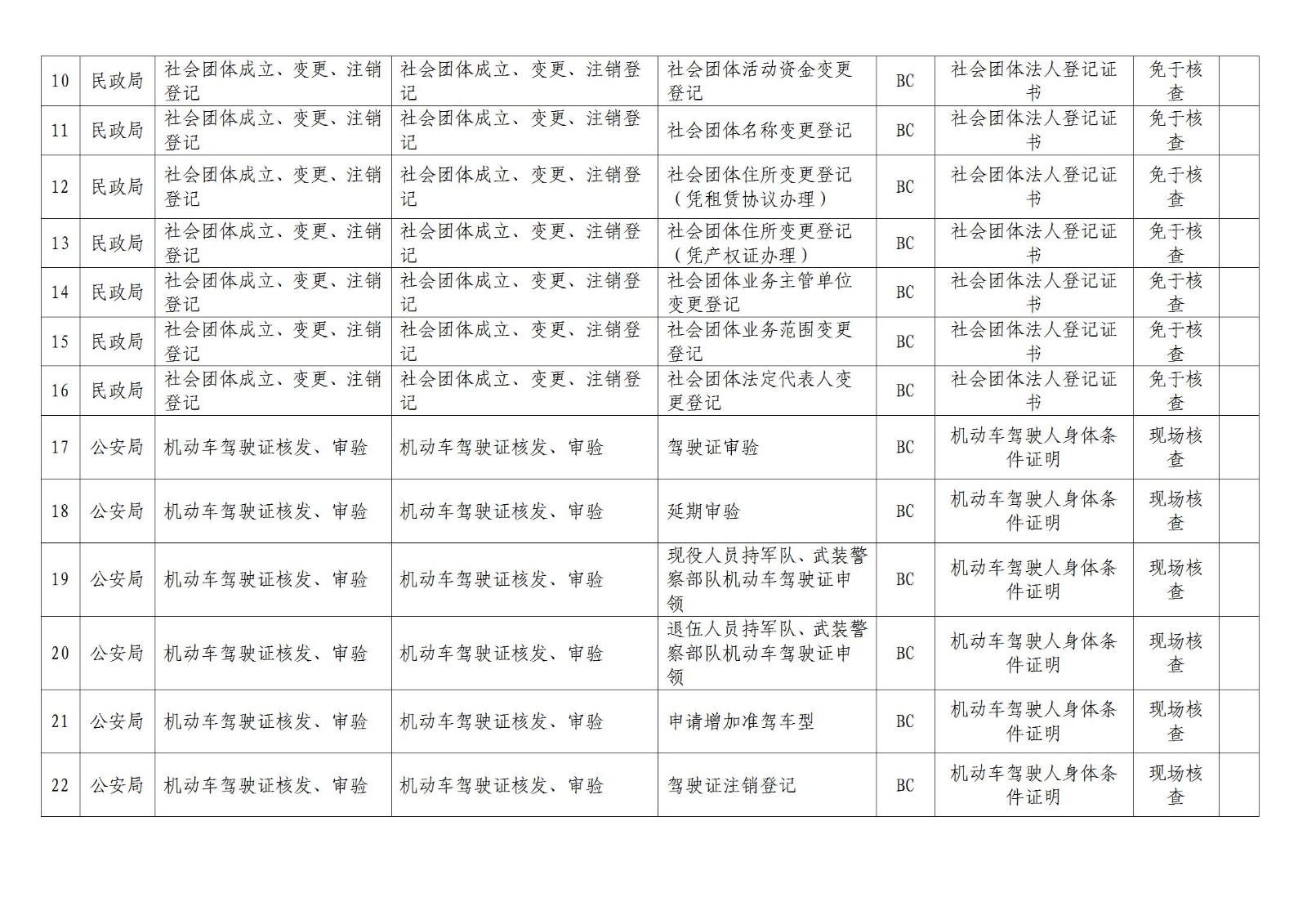 | 10 | 民政局 | 社会团体成立、变更、注销登记 | 社会团体成立、变更、注销登记 | 社会团体活动资金变更登记 | BC | 社会团体法人登记证书 | 免于核查 |  |
|---|---|---|---|---|---|---|---|---|
| 11 | 民政局 | 社会团体成立、变更、注销登记 | 社会团体成立、变更、注销登记 | 社会团体名称变更登记 | BC | 社会团体法人登记证书 | 免于核查 |  |
| 12 | 民政局 | 社会团体成立、变更、注销登记 | 社会团体成立、变更、注销登记 | 社会团体住所变更登记（凭租赁协议办理） | BC | 社会团体法人登记证书 | 免于核查 |  |
| 13 | 民政局 | 社会团体成立、变更、注销登记 | 社会团体成立、变更、注销登记 | 社会团体住所变更登记（凭产权证办理） | BC | 社会团体法人登记证书 | 免于核查 |  |
| 14 | 民政局 | 社会团体成立、变更、注销登记 | 社会团体成立、变更、注销登记 | 社会团体业务主管单位变更登记 | BC | 社会团体法人登记证书 | 免于核查 |  |
| 15 | 民政局 | 社会团体成立、变更、注销登记 | 社会团体成立、变更、注销登记 | 社会团体业务范围变更登记 | BC | 社会团体法人登记证书 | 免于核查 |  |
| 16 | 民政局 | 社会团体成立、变更、注销登记 | 社会团体成立、变更、注销登记 | 社会团体法定代表人变更登记 | BC | 社会团体法人登记证书 | 免于核查 |  |
| 17 | 公安局 | 机动车驾驶证核发、审验 | 机动车驾驶证核发、审验 | 驾驶证审验 | BC | 机动车驾驶人身体条件证明 | 现场核查 |  |
| 18 | 公安局 | 机动车驾驶证核发、审验 | 机动车驾驶证核发、审验 | 延期审验 | BC | 机动车驾驶人身体条件证明 | 现场核查 |  |
| 19 | 公安局 | 机动车驾驶证核发、审验 | 机动车驾驶证核发、审验 | 现役人员持军队、武装警察部队机动车驾驶证申领 | BC | 机动车驾驶人身体条件证明 | 现场核查 |  |
| 20 | 公安局 | 机动车驾驶证核发、审验 | 机动车驾驶证核发、审验 | 退伍人员持军队、武装警察部队机动车驾驶证申领 | BC | 机动车驾驶人身体条件证明 | 现场核查 |  |
| 21 | 公安局 | 机动车驾驶证核发、审验 | 机动车驾驶证核发、审验 | 申请增加准驾车型 | BC | 机动车驾驶人身体条件证明 | 现场核查 |  |
| 22 | 公安局 | 机动车驾驶证核发、审验 | 机动车驾驶证核发、审验 | 驾驶证注销登记 | BC | 机动车驾驶人身体条件证明 | 现场核查 |  |